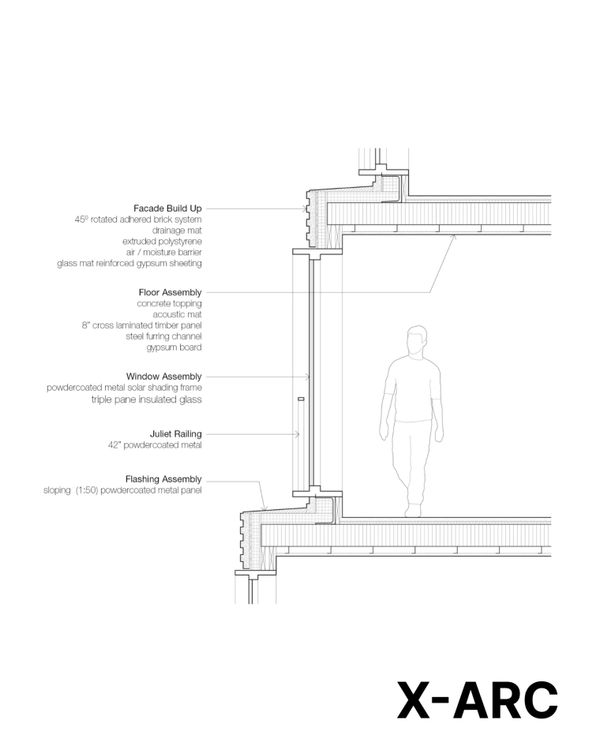 Facade Build Up
45º rotated adhered brick system
drainage mat
extruded polystyrene
air / moisture barrier
glass mat reinforced gypsum sheeting

Floor Assembly
concrete topping
acoustic mat
8" cross laminated timber panel
steel furring channel
gypsum board

Window Assembly
powdercoated metal solar shading frame
triple pane insulated glass

Juliet Railing
42" powdercoated metal

Flashing Assembly
sloping (1:50) powdercoated metal panel

X-ARC